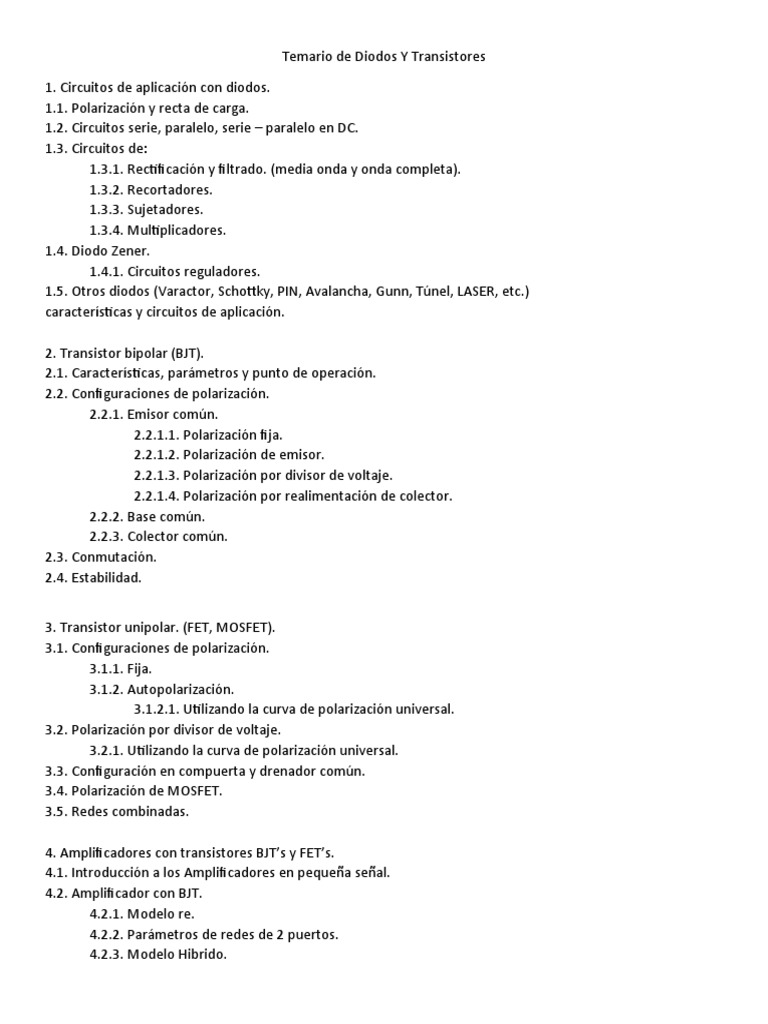 Temario de Diodos Y Transistores

1. Circuitos de aplicación con diodos.
1.1. Polarización y recta de carga.
1.2. Circuitos serie, paralelo, serie – paralelo en DC.
1.3. Circuitos de:
1.3.1. Rectificación y filtrado. (media onda y onda completa).
1.3.2. Recortadores.
1.3.3. Sujetadores.
1.3.4. Multiplicadores.
1.4. Diodo Zener.
1.4.1. Circuitos reguladores.
1.5. Otros diodos (Varactor, Schottky, PIN, Avalancha, Gunn, Túnel, LASER, etc.) características y circuitos de aplicación.

2. Transistor bipolar (BJT).
2.1. Características, parámetros y punto de operación.
2.2. Configuraciones de polarización.
2.2.1. Emisor común.
2.2.1.1. Polarización fija.
2.2.1.2. Polarización de emisor.
2.2.1.3. Polarización por divisor de voltaje.
2.2.1.4. Polarización por realimentación de colector.
2.2.2. Base común.
2.2.3. Colector común.
2.3. Conmutación.
2.4. Estabilidad.

3. Transistor unipolar. (FET, MOSFET).
3.1. Configuraciones de polarización.
3.1.1. Fija.
3.1.2. Autopolarización.
3.1.2.1. Utilizando la curva de polarización universal.
3.2. Polarización por divisor de voltaje.
3.2.1. Utilizando la curva de polarización universal.
3.3. Configuración en compuerta y drenador común.
3.4. Polarización de MOSFET.
3.5. Redes combinadas.

4. Amplificadores con transistores BJT's y FET's.
4.1. Introducción a los Amplificadores en pequeña señal.
4.2. Amplificador con BJT.
4.2.1. Modelo re.
4.2.2. Parámetros de redes de 2 puertos.
4.2.3. Modelo Hibrido.